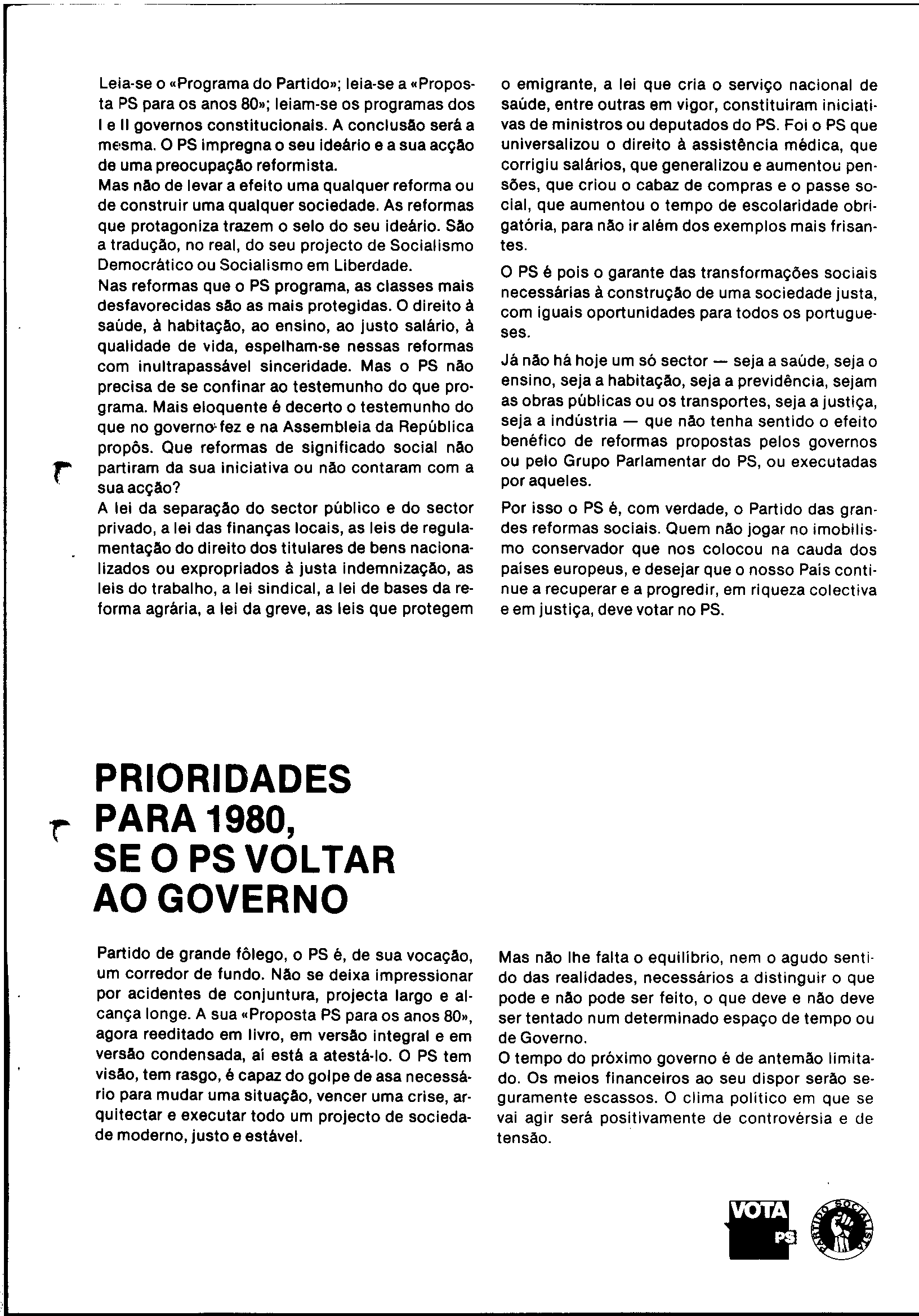 Leia-se o «Programa do Partido»; leia-se a «Proposta PS para os anos 80»; leiam-se os programas dos I e II governos constitucionais. A conclusão será a mesma. O PS impregna o seu ideário e a sua acção de uma preocupação reformista.
Mas não de levar a efeito uma qualquer reforma ou de construir uma qualquer sociedade. As reformas que protagoniza trazem o selo do seu ideário. São a tradução, no real, do seu projecto de Socialismo Democrático ou Socialismo em Liberdade.
Nas reformas que o PS programa, as classes mais desfavorecidas são as mais protegidas. O direito à saúde, à habitação, ao ensino, ao justo salário, à qualidade de vida, espelham-se nessas reformas com inultrapassável sinceridade. Mas o PS não precisa de se confinar ao testemunho do que programa. Mais eloquente é decerto o testemunho do que no governo fez e na Assembleia da República propôs. Que reformas de significado social não partiram da sua iniciativa ou não contaram com a sua acção?
A lei da separação do sector público e do sector privado, a lei das finanças locais, as leis de regulamentação do direito dos titulares de bens nacionalizados ou expropriados à justa indemnização, as leis do trabalho, a lei sindical, a lei de bases da reforma agrária, a lei da greve, as leis que protegem o emigrante, a lei que cria o serviço nacional de saúde, entre outras em vigor, constituiram iniciativas de ministros ou deputados do PS. Foi o PS que universalizou o direito à assistência médica, que corrigiu salários, que generalizou e aumentou pensões, que criou o cabaz de compras e o passe social, que aumentou o tempo de escolaridade obrigatória, para não ir além dos exemplos mais frisantes.

O PS é pois o garante das transformações sociais necessárias à construção de uma sociedade justa, com iguais oportunidades para todos os portugueses.

Já não há hoje um só sector — seja a saúde, seja o ensino, seja a habitação, seja a previdência, sejam as obras públicas ou os transportes, seja a justiça, seja a indústria — que não tenha sentido o efeito benéfico de reformas propostas pelos governos ou pelo Grupo Parlamentar do PS, ou executadas por aqueles.

Por isso o PS é, com verdade, o Partido das grandes reformas sociais. Quem não jogar no imobilismo conservador que nos colocou na cauda dos países europeus, e desejar que o nosso País continue a recuperar e a progredir, em riqueza colectiva e em justiça, deve votar no PS.

PRIORIDADES PARA 1980, SE O PS VOLTAR AO GOVERNO

Partido de grande fôlego, o PS é, de sua vocação, um corredor de fundo. Não se deixa impressionar por acidentes de conjuntura, projecta largo e alcança longe. A sua «Proposta PS para os anos 80», agora reeditado em livro, em versão integral e em versão condensada, aí está a atestá-lo. O PS tem visão, tem rasgo, é capaz do golpe de asa necessário para mudar uma situação, vencer uma crise, arquitectar e executar todo um projecto de sociedade moderno, justo e estável.

Mas não lhe falta o equilíbrio, nem o agudo sentido das realidades, necessários a distinguir o que pode e não pode ser feito, o que deve e não deve ser tentado num determinado espaço de tempo ou de Governo.
O tempo do próximo governo é de antemão limitado. Os meios financeiros ao seu dispor serão seguramente escassos. O clima político em que se vai agir será positivamente de controvérsia e de tensão.

VOTA PS

PARTIDO SOCIALISTA